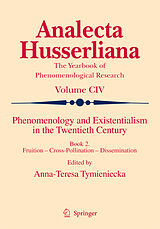 Analecta Husserliana
The Yearbook of Phenomenological Research
Volume CIV

Phenomenology and Existentialism in the Twentieth Century

Book 2.
Fruition – Cross-Pollination – Dissemination

Edited by
Anna-Teresa Tymieniecka

Springer